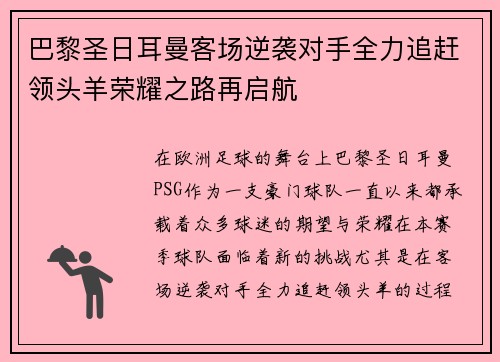 巴黎圣日耳曼客场逆袭对手全力追赶领头羊荣耀之路再启航

在欧洲足球的舞台上巴黎圣日耳曼PSG作为一支豪门球队一直以来都承载着众多球迷的期望与荣耀在本赛季球队面临着新的挑战尤其是在客场逆袭对手全力追赶领头羊的过程